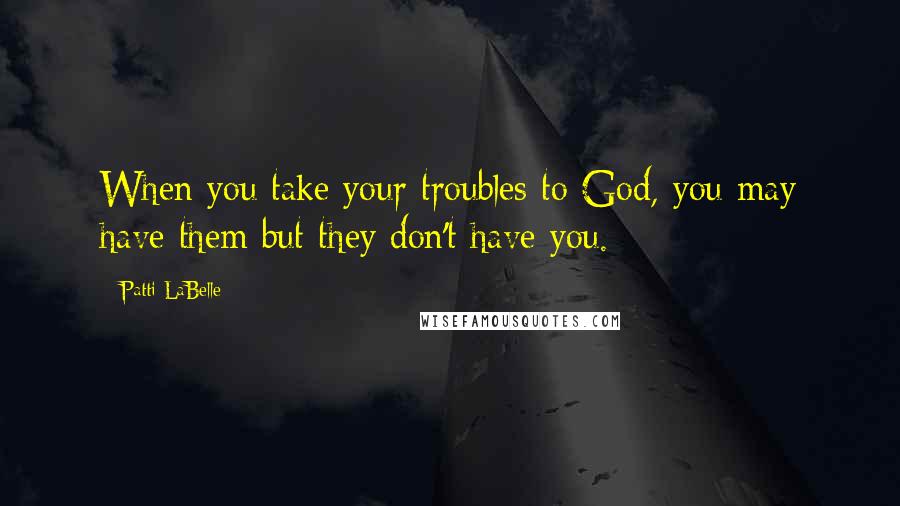 When you take your troubles to God, you may have them but they don't have you.

Patti LaBelle

WISEFAMOUSQUOTES.COM